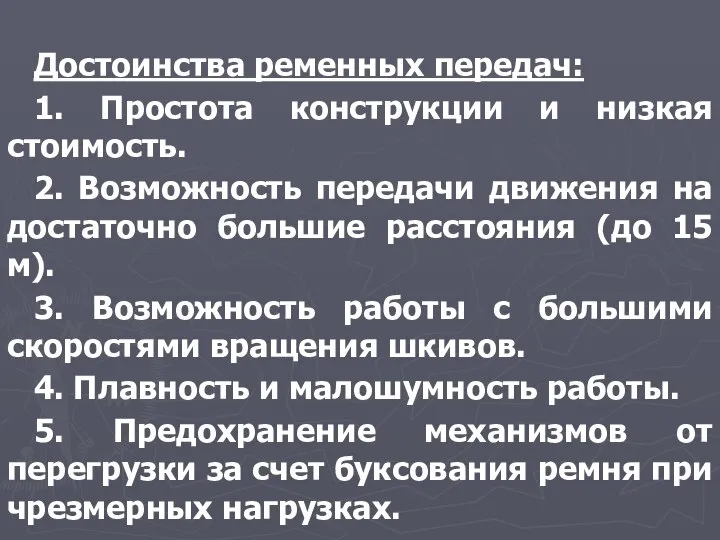 Достоинства ременных передач:

1. Простота конструкции и низкая стоимость.

2. Возможность передачи движения на достаточно большие расстояния (до 15 м).

3. Возможность работы с большими скоростями вращения шкивов.

4. Плавность и малошумность работы.

5. Предохранение механизмов от перегрузки за счет буксования ремня при чрезмерных нагрузках.